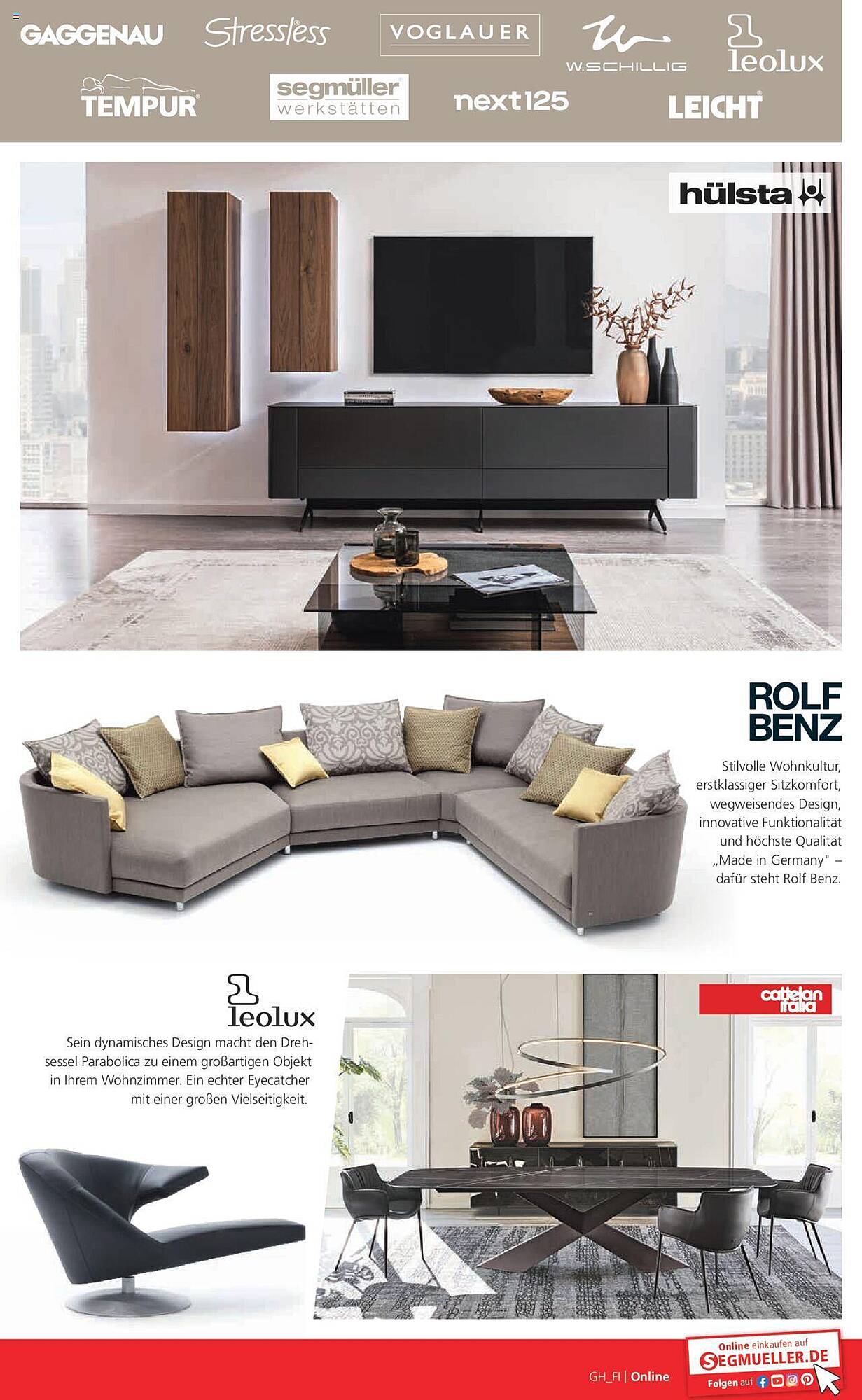 GAGGENAU Stressless VOGLAUER W.SCHILLIG leolux
TEMPUR segmüller werkstätten next125 LEICHT

hülsta

ROLF BENZ

Stilvolle Wohnkultur, erstklassiger Sitzkomfort, wegweisendes Design, innovative Funktionalität und höchste Qualität „Made in Germany" – dafür steht Rolf Benz.

leolux

Sein dynamisches Design macht den Drehsessel Parabolica zu einem großartigen Objekt in Ihrem Wohnzimmer. Ein echter Eyecatcher mit einer großen Vielseitigkeit.

cattelan italia

GH_FI | Online

Online einkaufen auf SEGMUELLER.DE
Folgen auf